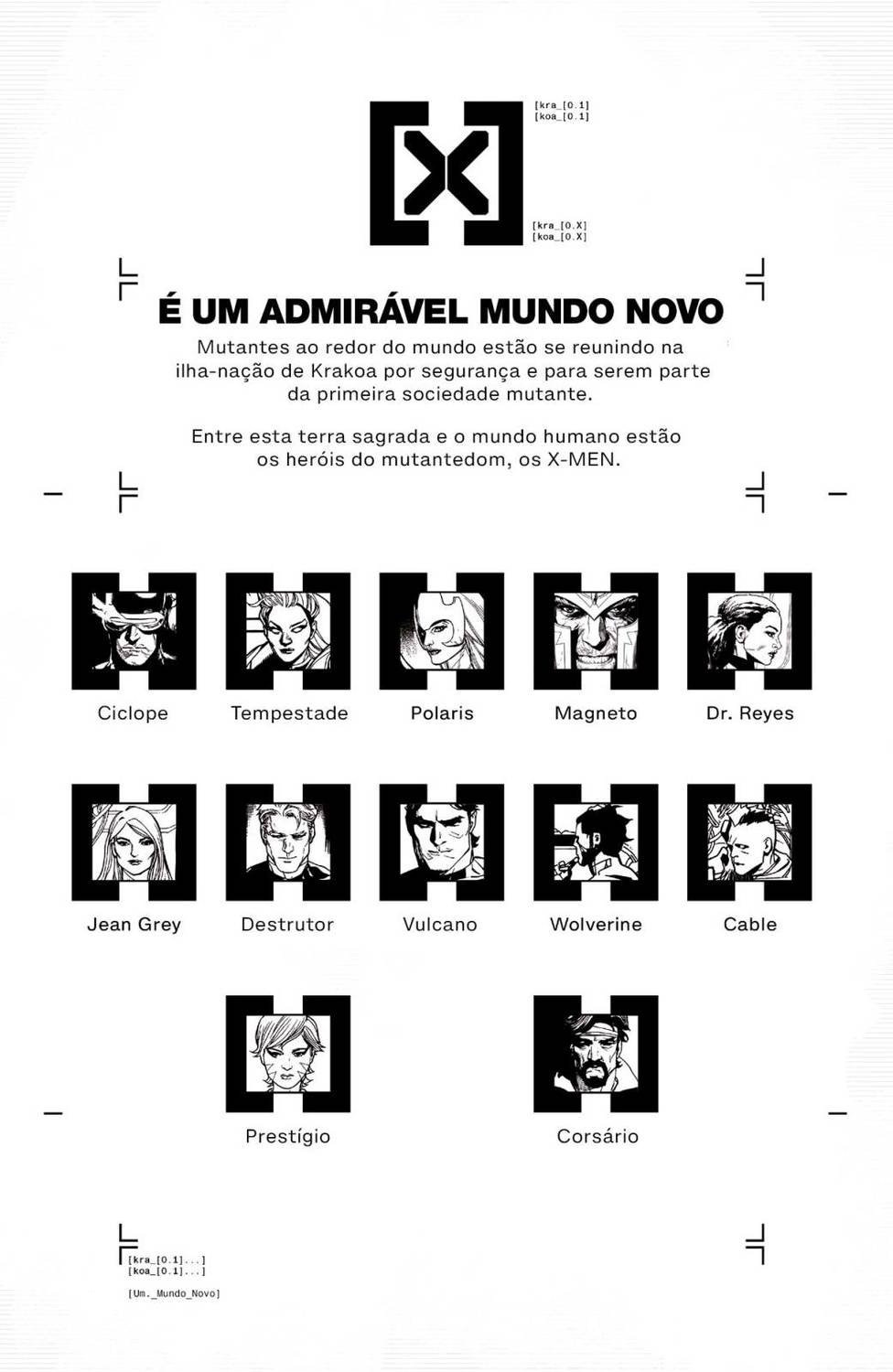 [kra_[0.1]
[koa_[0.1]

[kra_[0.X]
[koa_[0.X]

É UM ADMIRÁVEL MUNDO NOVO

Mutantes ao redor do mundo estão se reunindo na ilha-nação de Krakoa por segurança e para serem parte da primeira sociedade mutante.

Entre esta terra sagrada e o mundo humano estão os heróis do mutantedom, os X-MEN.

Ciclope

Tempestade

Polaris

Magneto

Dr. Reyes

Jean Grey

Destrutor

Vulcano

Wolverine

Cable

Prestígio

Corsário

[kra_[0.1]...]
[koa_[0.1]...]

[Um._Mundo_Novo]